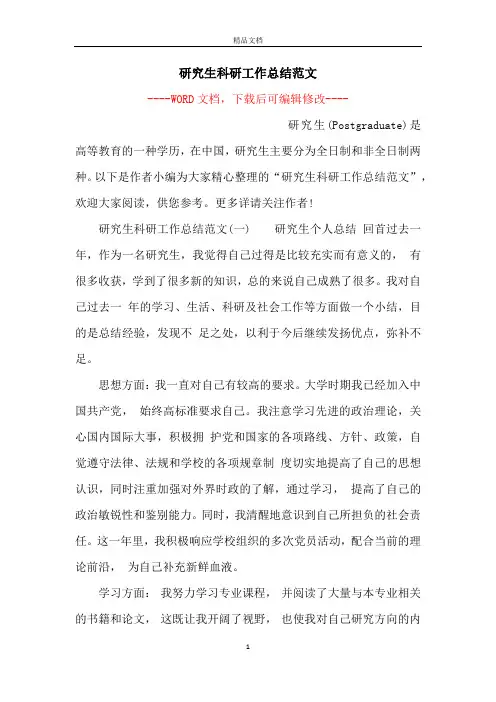 精品文档

研究生科研工作总结范文

----WORD文档，下载后可编辑修改----

研究生(Postgraduate)是高等教育的一种学历，在中国，研究生主要分为全日制和非全日制两种。以下是作者小编为大家精心整理的“研究生科研工作总结范文”，欢迎大家阅读，供您参考。更多详请关注作者!

研究生科研工作总结范文(一)　　研究生个人总结 回首过去一年，作为一名研究生，我觉得自己过得是比较充实而有意义的， 有很多收获，学到了很多新的知识，总的来说自己成熟了很多。我对自己过去一 年的学习、生活、科研及社会工作等方面做一个小结，目的是总结经验，发现不 足之处，以利于今后继续发扬优点，弥补不足。

思想方面：我一直对自己有较高的要求。大学时期我已经加入中国共产党， 始终高标准要求自己。我注意学习先进的政治理论，关心国内国际大事，积极拥 护党和国家的各项路线、方针、政策，自觉遵守法律、法规和学校的各项规章制 度切实地提高了自己的思想认识，同时注重加强对外界时政的了解，通过学习， 提高了自己的政治敏锐性和鉴别能力。同时，我清醒地意识到自己所担负的社会责任。这一年里，我积极响应学校组织的多次党员活动，配合当前的理论前沿， 为自己补充新鲜血液。

学习方面： 我努力学习专业课程， 并阅读了大量与本专业相关的书籍和论文， 这既让我开阔了视野， 也使我对自己研究方向的内

1